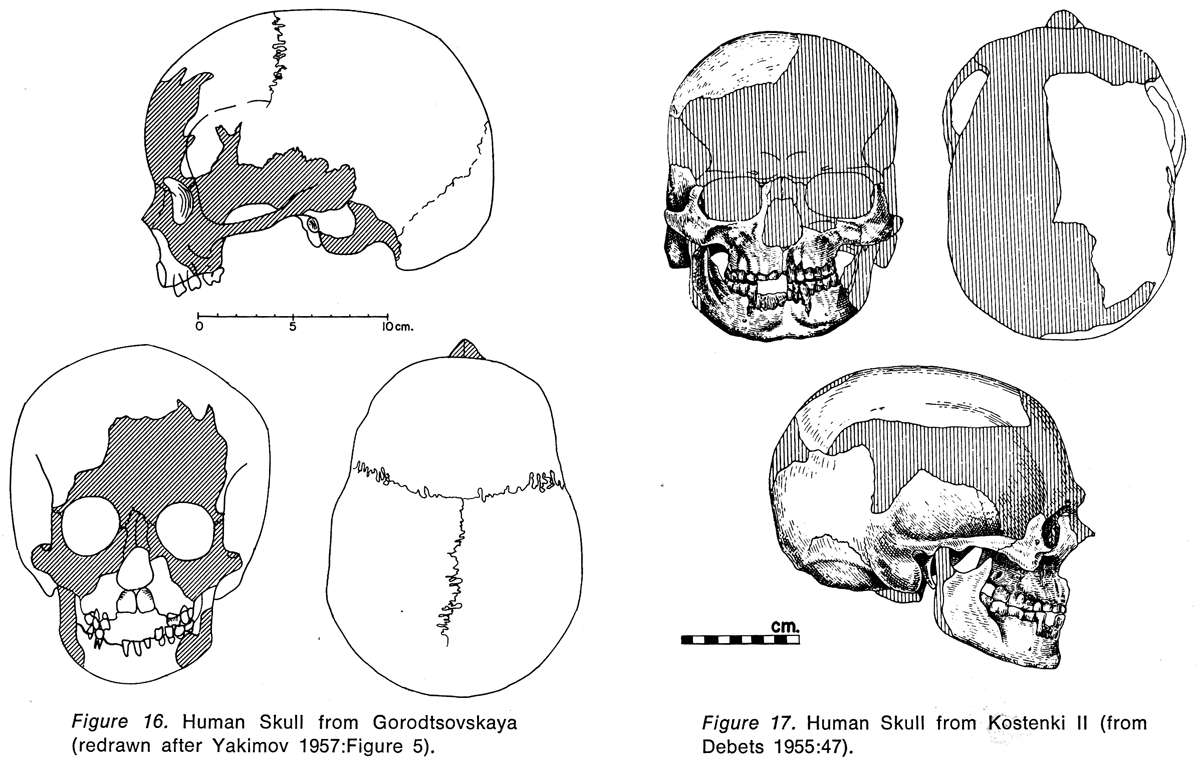 0 5 10 cm.

Figure 16. Human Skull from Gorodtsovskaya (redrawn after Yakimov 1957:Figure 5).

cm.

Figure 17. Human Skull from Kostenki II (from Debets 1955:47).